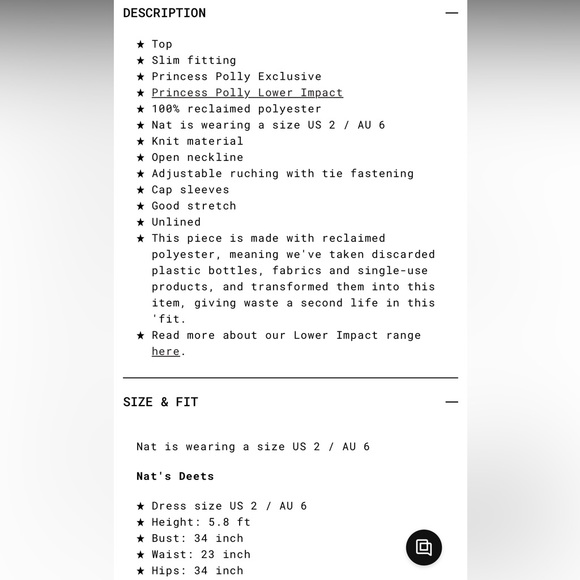 DESCRIPTION —

★ Top
★ Slim fitting
★ Princess Polly Exclusive
★ Princess Polly Lower Impact
★ 100% reclaimed polyester
★ Nat is wearing a size US 2 / AU 6
★ Knit material
★ Open neckline
★ Adjustable ruching with tie fastening
★ Cap sleeves
★ Good stretch
★ Unlined
★ This piece is made with reclaimed polyester, meaning we've taken discarded plastic bottles, fabrics and single-use products, and transformed them into this item, giving waste a second life in this 'fit.
★ Read more about our Lower Impact range here.

SIZE & FIT —

Nat is wearing a size US 2 / AU 6

Nat's Deets

★ Dress size US 2 / AU 6
★ Height: 5.8 ft
★ Bust: 34 inch
★ Waist: 23 inch
★ Hips: 34 inch